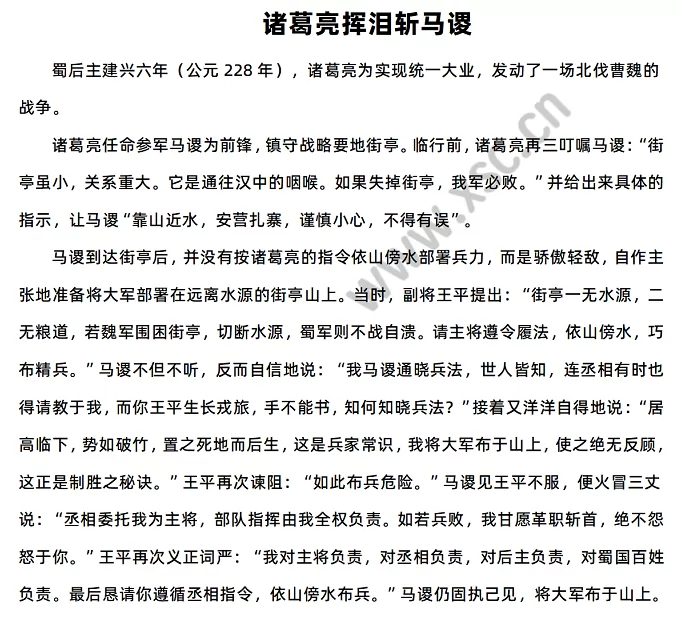 诸葛亮挥泪斩马谡

蜀后主建兴六年（公元 228 年），诸葛亮为实现统一大业，发动了一场北伐曹魏的战争。

诸葛亮任命参军马谡为前锋，镇守战略要地街亭。临行前，诸葛亮再三叮嘱马谡：“街亭虽小，关系重大。它是通往汉中的咽喉。如果失掉街亭，我军必败。”并给出来具体的指示，让马谡“靠山近水，安营扎寨，谨慎小心，不得有误”。

马谡到达街亭后，并没有按诸葛亮的指令依山傍水部署兵力，而是骄傲轻敌，自作主张地准备将大军部署在远离水源的街亭山上。当时，副将王平提出：“街亭一无水源，二无粮道，若魏军围困街亭，切断水源，蜀军则不战自溃。请主将遵令履法，依山傍水，巧布精兵。”马谡不但不听，反而自信地说：“我马谡通晓兵法，世人皆知，连丞相有时也得请教于我，而你王平生长戎旅，手不能书，知何知晓兵法？”接着又洋洋自得地说：“居高临下，势如破竹，置之死地而后生，这是兵家常识，我将大军布于山上，使之绝无反顾，这正是制胜之秘诀。”王平再次谏阻：“如此布兵危险。”马谡见王平不服，便火冒三丈说：“丞相委托我为主将，部队指挥由我全权负责。如若兵败，我甘愿革职斩首，绝不怨怒于你。”王平再次义正词严：“我对主将负责，对丞相负责，对后主负责，对蜀国百姓负责。最后恳请你遵循丞相指令，依山傍水布兵。”马谡仍固执己见，将大军布于山上。

www.xsc.cn